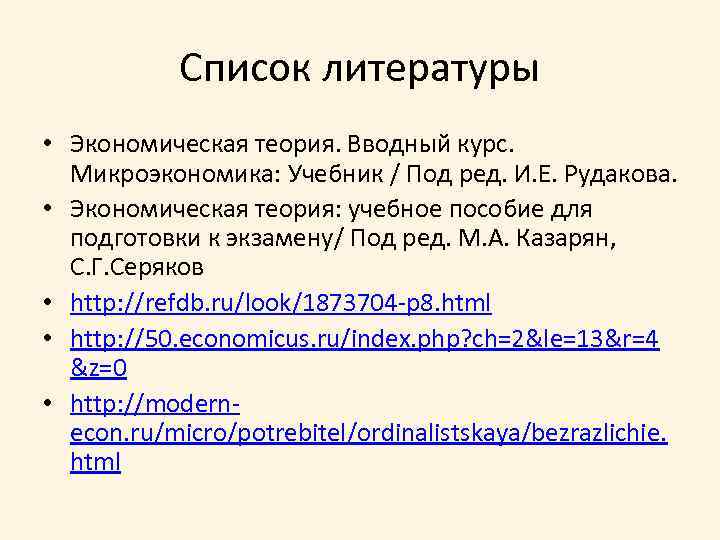 Список литературы

• Экономическая теория. Вводный курс. Микроэкономика: Учебник / Под ред. И.Е. Рудакова.
• Экономическая теория: учебное пособие для подготовки к экзамену/ Под ред. М.А. Казарян, С.Г.Серяков
• http://refdb.ru/look/1873704-p8.html
• http://50.economicus.ru/index.php?ch=2&le=13&r=4&z=0
• http://modern-econ.ru/micro/potrebitel/ordinalistskaya/bezrazlichie.html